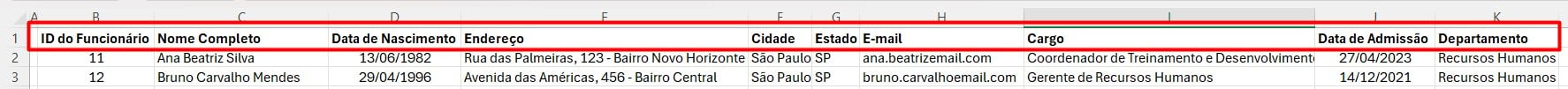 | | A | B | C | D | E | F | G | H | I | J | K |
|---|---|---|---|---|---|---|---|---|---|---|---|
| 1 | | ID do Funcionário | Nome Completo | Data de Nascimento | Endereço | Cidade | Estado | E-mail | Cargo | Data de Admissão | Departamento |
| 2 | | 11 | Ana Beatriz Silva | 13/06/1982 | Rua das Palmeiras, 123 - Bairro Novo Horizonte | São Paulo | SP | ana.beatrizemail.com | Coordenador de Treinamento e Desenvolviment | 27/04/2023 | Recursos Humanos |
| 3 | | 12 | Bruno Carvalho Mendes | 29/04/1996 | Avenida das Américas, 456 - Bairro Central | São Paulo | SP | bruno.carvalhoemail.com | Gerente de Recursos Humanos | 14/12/2021 | Recursos Humanos |